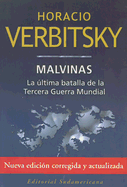 HORACIO
VERBITSKY

MALVINAS
La última batalla de la Tercera Guerra Mundial

Nueva edición corregida y actualizada

Editorial Sudamericana